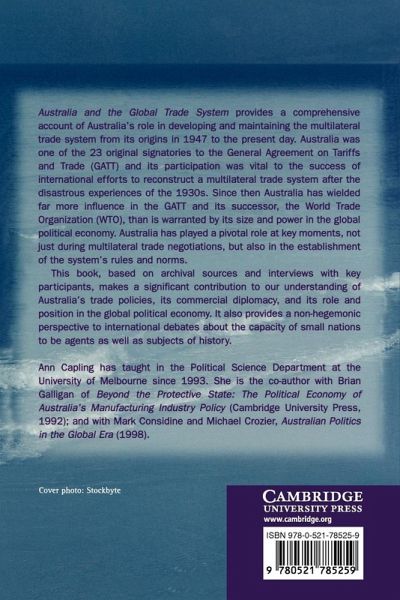 Australia and the Global Trade System provides a comprehensive account of Australia's role in developing and maintaining the multilateral trade system from its origins in 1947 to the present day. Australia was one of the 23 original signatories to the General Agreement on Tariffs and Trade (GATT) and its participation was vital to the success of international efforts to reconstruct a multilateral trade system after the disastrous experiences of the 1930s. Since then Australia has wielded far more influence in the GATT and its successor, the World Trade Organization (WTO), than is warranted by its size and power in the global political economy. Australia has played a pivotal role at key moments, not just during multilateral trade negotiations, but also in the establishment of the system's rules and norms.

This book, based on archival sources and interviews with key participants, makes a significant contribution to our understanding of Australia's trade policies, its commercial diplomacy, and its role and position in the global political economy. It also provides a non-hegemonic perspective to international debates about the capacity of small nations to be agents as well as subjects of history.

Ann Capling has taught in the Political Science Department at the University of Melbourne since 1993. She is the co-author with Brian Galligan of Beyond the Protective State: The Political Economy of Australia's Manufacturing Industry Policy (Cambridge University Press, 1992); and with Mark Considine and Michael Crozier, Australian Politics in the Global Era (1998).

Cover photo: Stockbyte

CAMBRIDGE
UNIVERSITY PRESS
www.cambridge.org

ISBN 978-0-521-78525-9

9 780521 785259